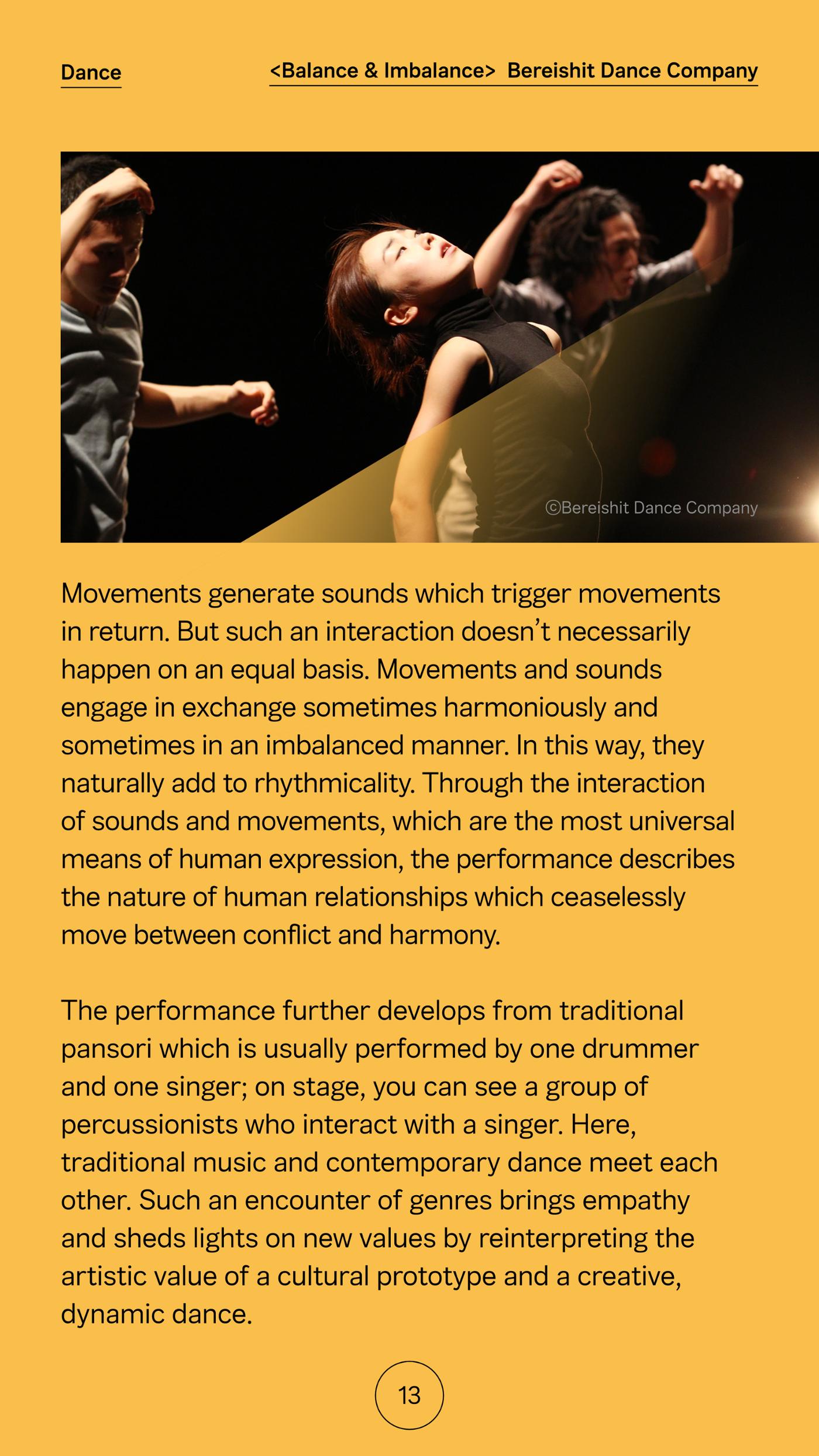 Dance

<Balance & Imbalance> Bereishit Dance Company

©Bereishit Dance Company

Movements generate sounds which trigger movements in return. But such an interaction doesn't necessarily happen on an equal basis. Movements and sounds engage in exchange sometimes harmoniously and sometimes in an imbalanced manner. In this way, they naturally add to rhythmicality. Through the interaction of sounds and movements, which are the most universal means of human expression, the performance describes the nature of human relationships which ceaselessly move between conflict and harmony.

The performance further develops from traditional pansori which is usually performed by one drummer and one singer; on stage, you can see a group of percussionists who interact with a singer. Here, traditional music and contemporary dance meet each other. Such an encounter of genres brings empathy and sheds lights on new values by reinterpreting the artistic value of a cultural prototype and a creative, dynamic dance.

13